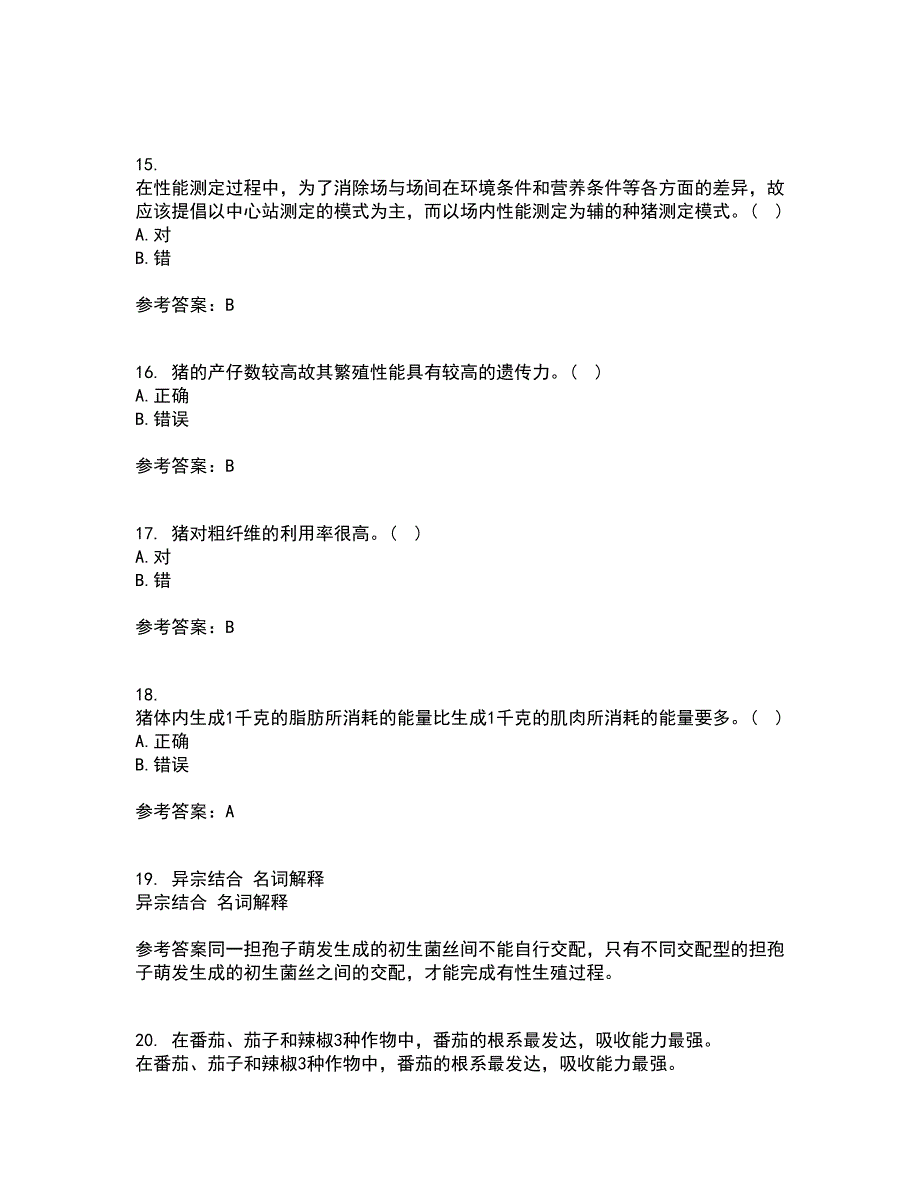 15.
在性能测定过程中，为了消除场与场间在环境条件和营养条件等各方面的差异，故应该提倡以中心站测定的模式为主，而以场内性能测定为辅的种猪测定模式。（ ）
A. 对
B. 错

参考答案：B

16. 猪的产仔数较高故其繁殖性能具有较高的遗传力。（ ）
A. 正确
B. 错误

参考答案：B

17. 猪对粗纤维的利用率很高。（ ）
A. 对
B. 错

参考答案：B

18.
猪体内生成1千克的脂肪所消耗的能量比生成1千克的肌肉所消耗的能量要多。（ ）
A. 正确
B. 错误

参考答案：A

19. 异宗结合 名词解释
异宗结合 名词解释

参考答案同一担孢子萌发生成的初生菌丝间不能自行交配，只有不同交配型的担孢子萌发生成的初生菌丝之间的交配，才能完成有性生殖过程。

20. 在番茄、茄子和辣椒3种作物中，番茄的根系最发达，吸收能力最强。
在番茄、茄子和辣椒3种作物中，番茄的根系最发达，吸收能力最强。